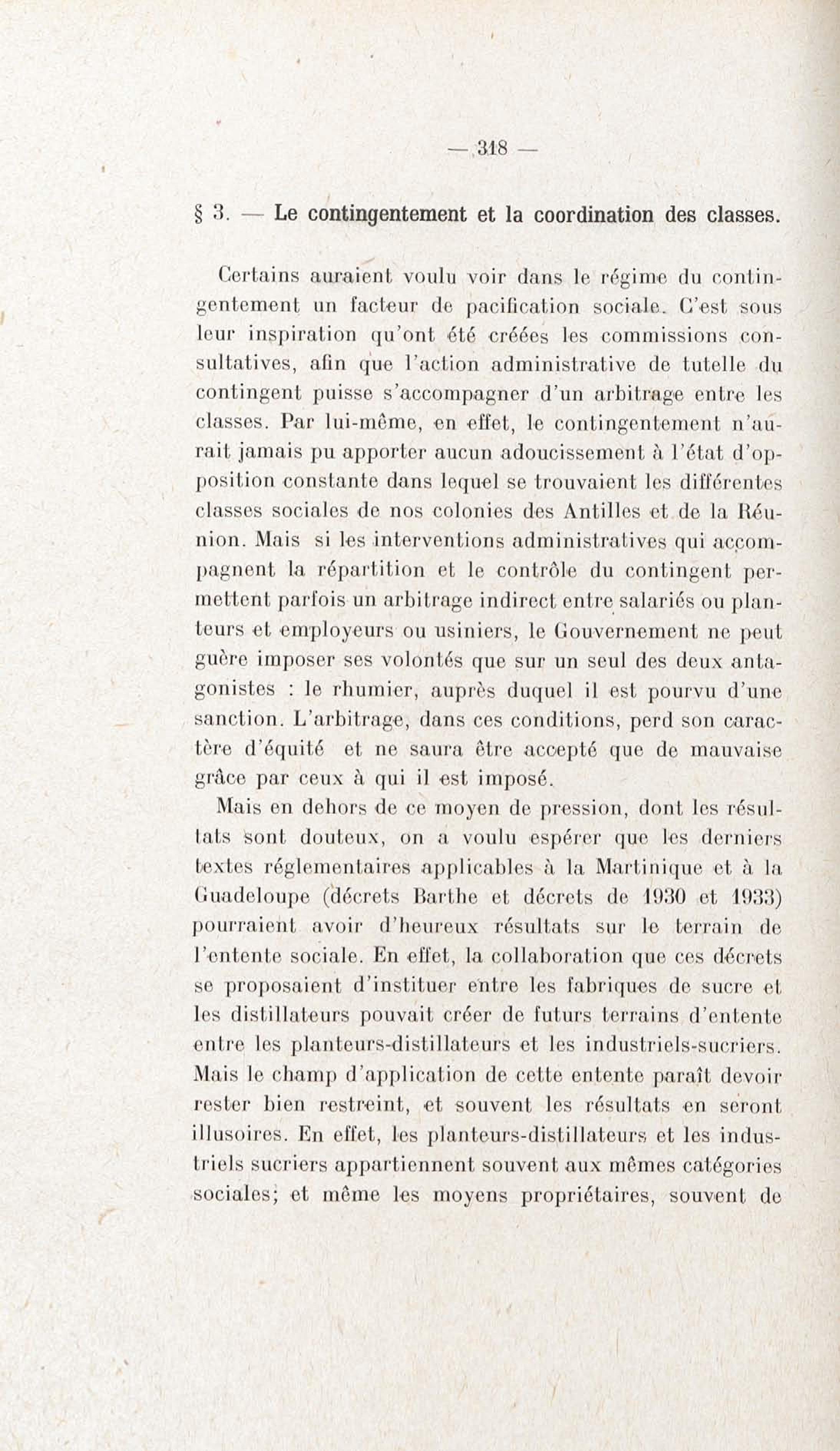 — 318 —

§ 3. — Le contingentement et la coordination des classes.

Certains auraient voulu voir dans le régime du contingentement un facteur de pacification sociale. C'est sous leur inspiration qu'ont été créées les commissions consultatives, afin que l'action administrative de tutelle du contingent puisse s'accompagner d'un arbitrage entre les classes. Par lui-même, en effet, le contingentement n'aurait jamais pu apporter aucun adoucissement à l'état d'opposition constante dans lequel se trouvaient les différentes classes sociales de nos colonies des Antilles et de la Réunion. Mais si les interventions administratives qui accompagnent la répartition et le contrôle du contingent permettent parfois un arbitrage indirect entre salariés ou planteurs et employeurs ou usiniers, le Gouvernement ne peut guère imposer ses volontés que sur un seul des deux antagonistes : le rhumier, auprès duquel il est pourvu d'une sanction. L'arbitrage, dans ces conditions, perd son caractère d'équité et ne saura être accepté que de mauvaise grâce par ceux à qui il est imposé.

Mais en dehors de ce moyen de pression, dont les résultats sont douteux, on a voulu espérer que les derniers textes réglementaires applicables à la Martinique et à la Guadeloupe (décrets Barthe et décrets de 1930 et 1933) pourraient avoir d'heureux résultats sur le terrain de l'entente sociale. En effet, la collaboration que ces décrets se proposaient d'instituer entre les fabriques de sucre et les distillateurs pouvait créer de futurs terrains d'entente entre les planteurs-distillateurs et les industriels-sucriers. Mais le champ d'application de cette entente paraît devoir rester bien restreint, et souvent les résultats en seront illusoires. En effet, les planteurs-distillateurs et les industriels sucriers appartiennent souvent aux mêmes catégories sociales; et même les moyens propriétaires, souvent de